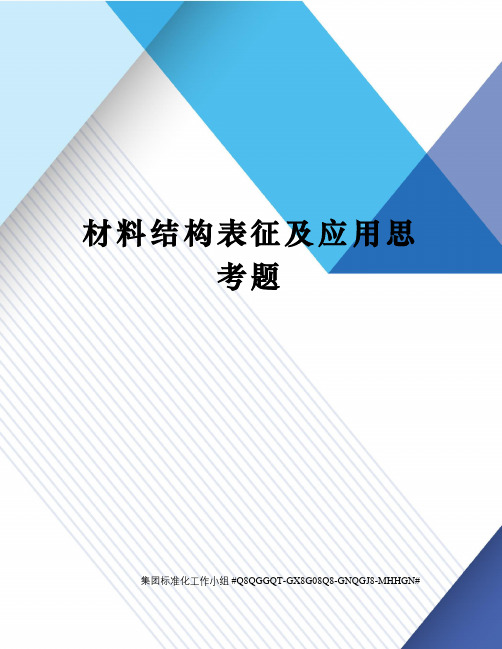 材料结构表征及应用思考题

集团标准化工作小组 #Q8QGGQT-GX8G08Q8-GNQGJ8-MHHGN#